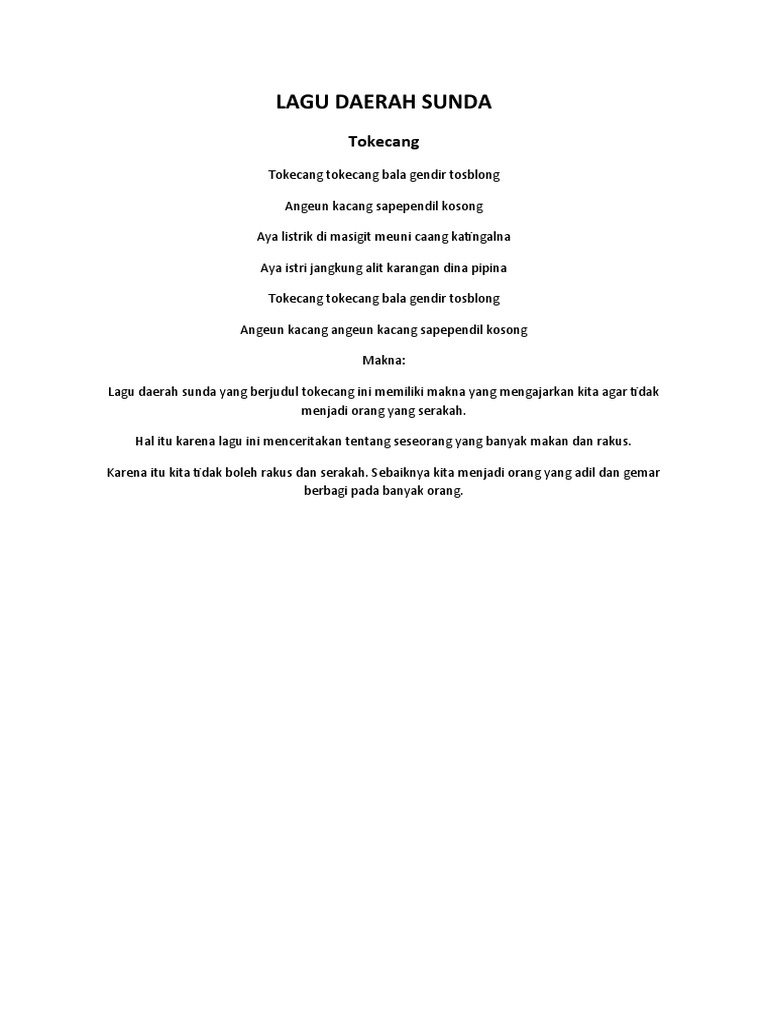 LAGU DAERAH SUNDA

Tokecang

Tokecang tokecang bala gendir tosblong

Angeun kacang sapependil kosong

Aya listrik di masigit meuni caang katingalna

Aya istri jangkung alit karangan dina pipina

Tokecang tokecang bala gendir tosblong

Angeun kacang angeun kacang sapependil kosong

Makna:

Lagu daerah sunda yang berjudul tokecang ini memiliki makna yang mengajarkan kita agar tidak menjadi orang yang serakah.

Hal itu karena lagu ini menceritakan tentang seseorang yang banyak makan dan rakus.

Karena itu kita tidak boleh rakus dan serakah. Sebaiknya kita menjadi orang yang adil dan gemar berbagi pada banyak orang.